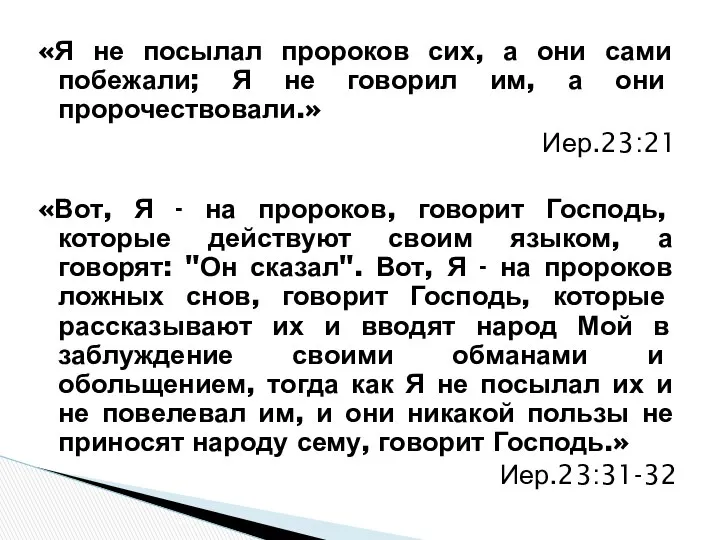 «Я не посылал пророков сих, а они сами побежали; Я не говорил им, а они пророчествовали.»

Иер.23:21

«Вот, Я - на пророков, говорит Господь, которые действуют своим языком, а говорят: "Он сказал". Вот, Я - на пророков ложных снов, говорит Господь, которые рассказывают их и вводят народ Мой в заблуждение своими обманами и обольщением, тогда как Я не посылал их и не повелевал им, и они никакой пользы не приносят народу сему, говорит Господь.»

Иер.23:31-32